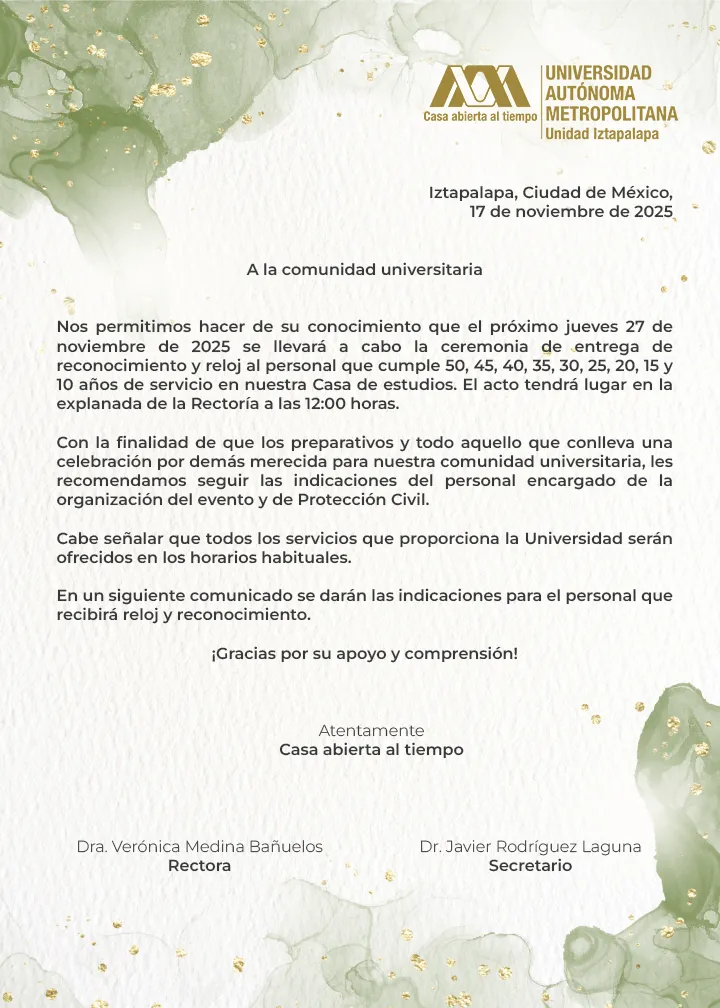 Casa abierta al tiempo
UNIVERSIDAD AUTÓNOMA METROPOLITANA
Unidad Iztapalapa

Iztapalapa, Ciudad de México,
17 de noviembre de 2025

A la comunidad universitaria

Nos permitimos hacer de su conocimiento que el próximo jueves 27 de noviembre de 2025 se llevará a cabo la ceremonia de entrega de reconocimiento y reloj al personal que cumple 50, 45, 40, 35, 30, 25, 20, 15 y 10 años de servicio en nuestra Casa de estudios. El acto tendrá lugar en la explanada de la Rectoría a las 12:00 horas.

Con la finalidad de que los preparativos y todo aquello que conlleva una celebración por demás merecida para nuestra comunidad universitaria, les recomendamos seguir las indicaciones del personal encargado de la organización del evento y de Protección Civil.

Cabe señalar que todos los servicios que proporciona la Universidad serán ofrecidos en los horarios habituales.

En un siguiente comunicado se darán las indicaciones para el personal que recibirá reloj y reconocimiento.

¡Gracias por su apoyo y comprensión!

Atentamente
Casa abierta al tiempo

Dra. Verónica Medina Bañuelos
Rectora

Dr. Javier Rodríguez Laguna
Secretario